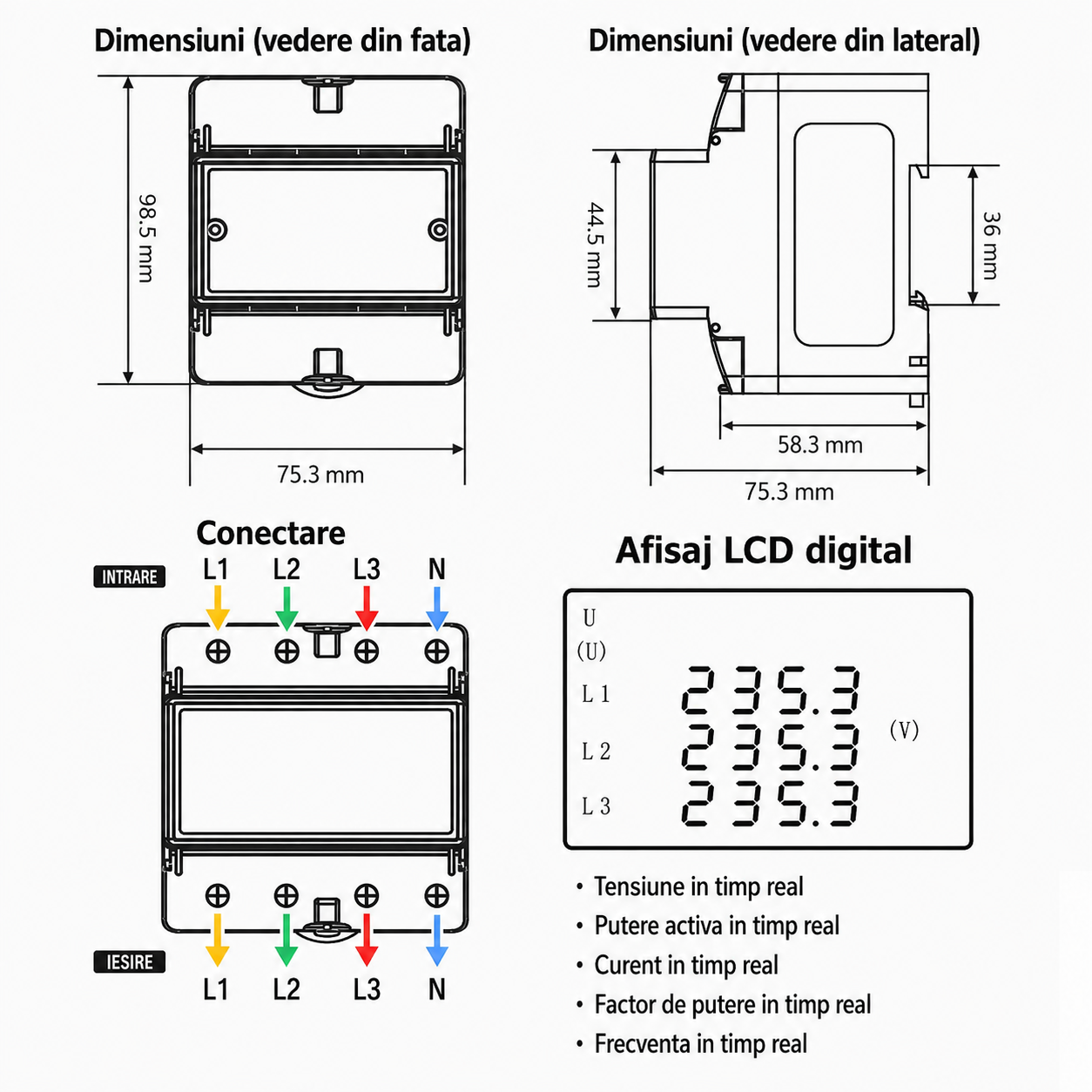 Dimensiuni (vedere din fata)

98.5 mm

75.3 mm

Dimensiuni (vedere din lateral)

44.5 mm

36 mm

58.3 mm

75.3 mm

Conectare

INTRARE

L1 L2 L3 N

IESIRE

L1 L2 L3 N

Afisaj LCD digital

U
(U)

L 1 235.3
L 2 235.3 (V)
L 3 235.3

• Tensiune in timp real
• Putere activa in timp real
• Curent in timp real
• Factor de putere in timp real
• Frecventa in timp real